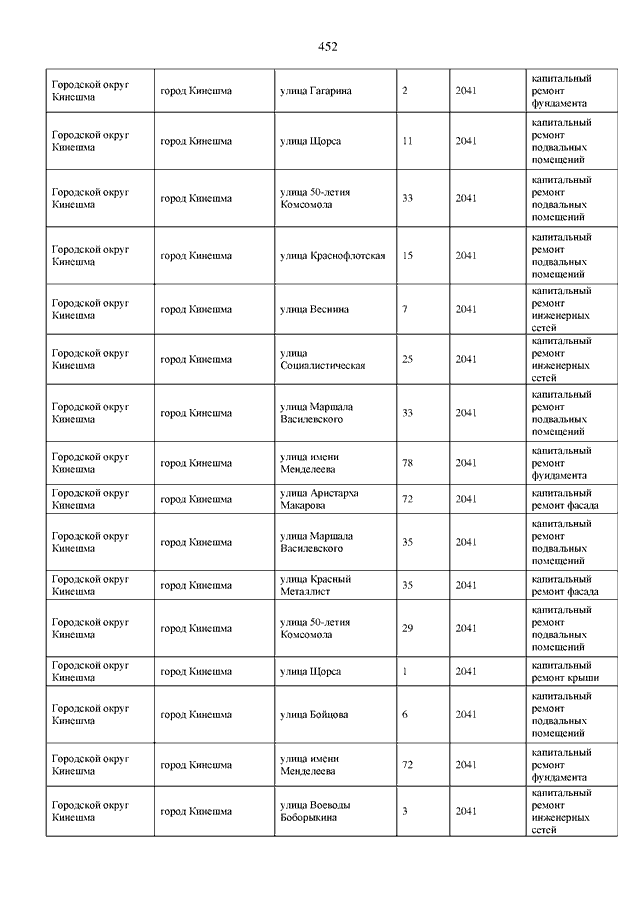 452

| | | | | | |
|---|---|---|---|---|---|
| Городской округ Кинешма | город Кинешма | улица Гагарина | 2 | 2041 | капитальный ремонт фундамента |
| Городской округ Кинешма | город Кинешма | улица Щорса | 11 | 2041 | капитальный ремонт подвальных помещений |
| Городской округ Кинешма | город Кинешма | улица 50-летия Комсомола | 33 | 2041 | капитальный ремонт подвальных помещений |
| Городской округ Кинешма | город Кинешма | улица Краснофлотская | 15 | 2041 | капитальный ремонт подвальных помещений |
| Городской округ Кинешма | город Кинешма | улица Веснина | 7 | 2041 | капитальный ремонт инженерных сетей |
| Городской округ Кинешма | город Кинешма | улица Социалистическая | 25 | 2041 | капитальный ремонт инженерных сетей |
| Городской округ Кинешма | город Кинешма | улица Маршала Василевского | 33 | 2041 | капитальный ремонт подвальных помещений |
| Городской округ Кинешма | город Кинешма | улица имени Менделеева | 78 | 2041 | капитальный ремонт фундамента |
| Городской округ Кинешма | город Кинешма | улица Аристарха Макарова | 72 | 2041 | капитальный ремонт фасада |
| Городской округ Кинешма | город Кинешма | улица Маршала Василевского | 35 | 2041 | капитальный ремонт подвальных помещений |
| Городской округ Кинешма | город Кинешма | улица Красный Металлист | 35 | 2041 | капитальный ремонт фасада |
| Городской округ Кинешма | город Кинешма | улица 50-летия Комсомола | 29 | 2041 | капитальный ремонт подвальных помещений |
| Городской округ Кинешма | город Кинешма | улица Щорса | 1 | 2041 | капитальный ремонт крыши |
| Городской округ Кинешма | город Кинешма | улица Бойцова | 6 | 2041 | капитальный ремонт подвальных помещений |
| Городской округ Кинешма | город Кинешма | улица имени Менделеева | 72 | 2041 | капитальный ремонт фундамента |
| Городской округ Кинешма | город Кинешма | улица Воеводы Боборыкина | 3 | 2041 | капитальный ремонт инженерных сетей |